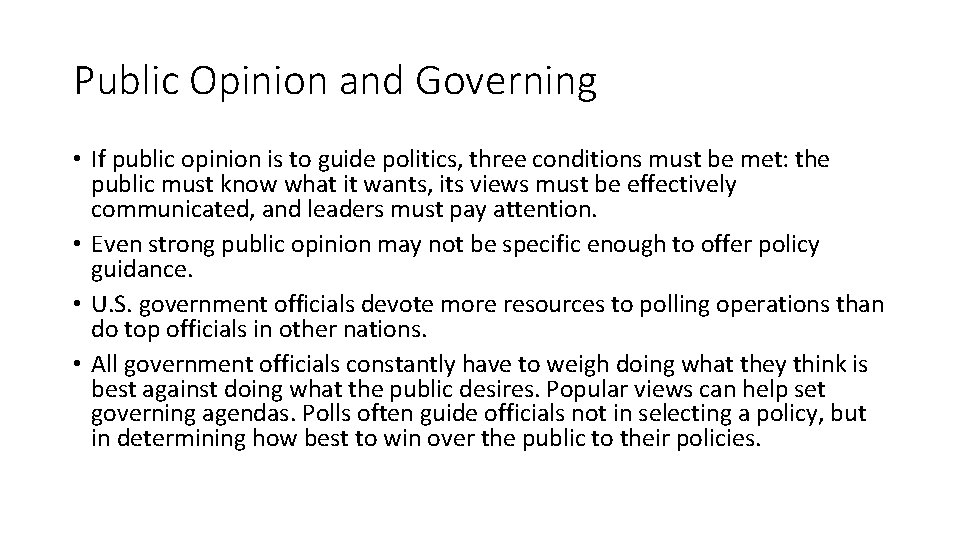 Public Opinion and Governing

• If public opinion is to guide politics, three conditions must be met: the public must know what it wants, its views must be effectively communicated, and leaders must pay attention.
• Even strong public opinion may not be specific enough to offer policy guidance.
• U.S. government officials devote more resources to polling operations than do top officials in other nations.
• All government officials constantly have to weigh doing what they think is best against doing what the public desires. Popular views can help set governing agendas. Polls often guide officials not in selecting a policy, but in determining how best to win over the public to their policies.